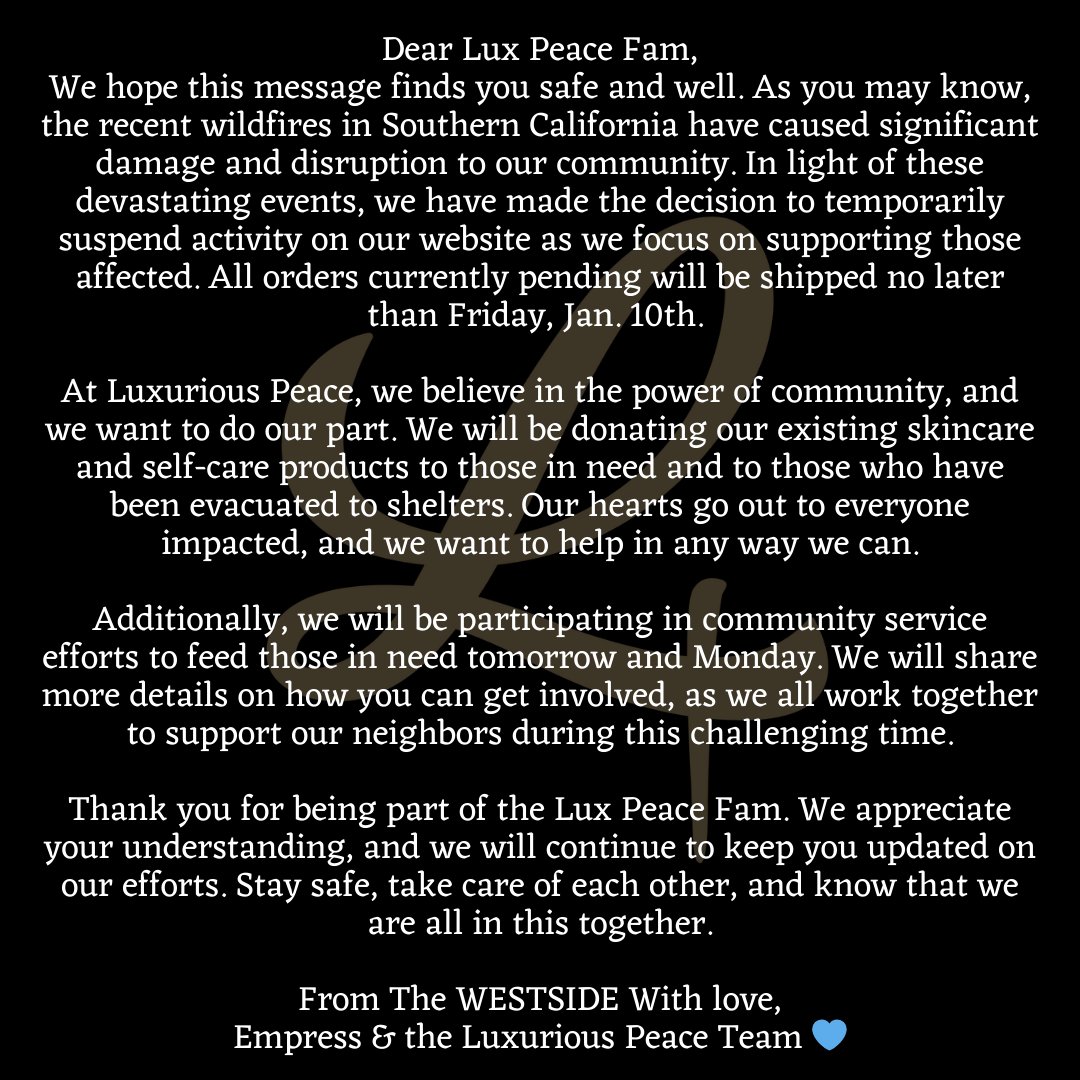 Dear Lux Peace Fam,
We hope this message finds you safe and well. As you may know, the recent wildfires in Southern California have caused significant damage and disruption to our community. In light of these devastating events, we have made the decision to temporarily suspend activity on our website as we focus on supporting those affected. All orders currently pending will be shipped no later than Friday, Jan. 10th.

At Luxurious Peace, we believe in the power of community, and we want to do our part. We will be donating our existing skincare and self-care products to those in need and to those who have been evacuated to shelters. Our hearts go out to everyone impacted, and we want to help in any way we can.

Additionally, we will be participating in community service efforts to feed those in need tomorrow and Monday. We will share more details on how you can get involved, as we all work together to support our neighbors during this challenging time.

Thank you for being part of the Lux Peace Fam. We appreciate your understanding, and we will continue to keep you updated on our efforts. Stay safe, take care of each other, and know that we are all in this together.

From The WESTSIDE With love,
Empress & the Luxurious Peace Team 💙